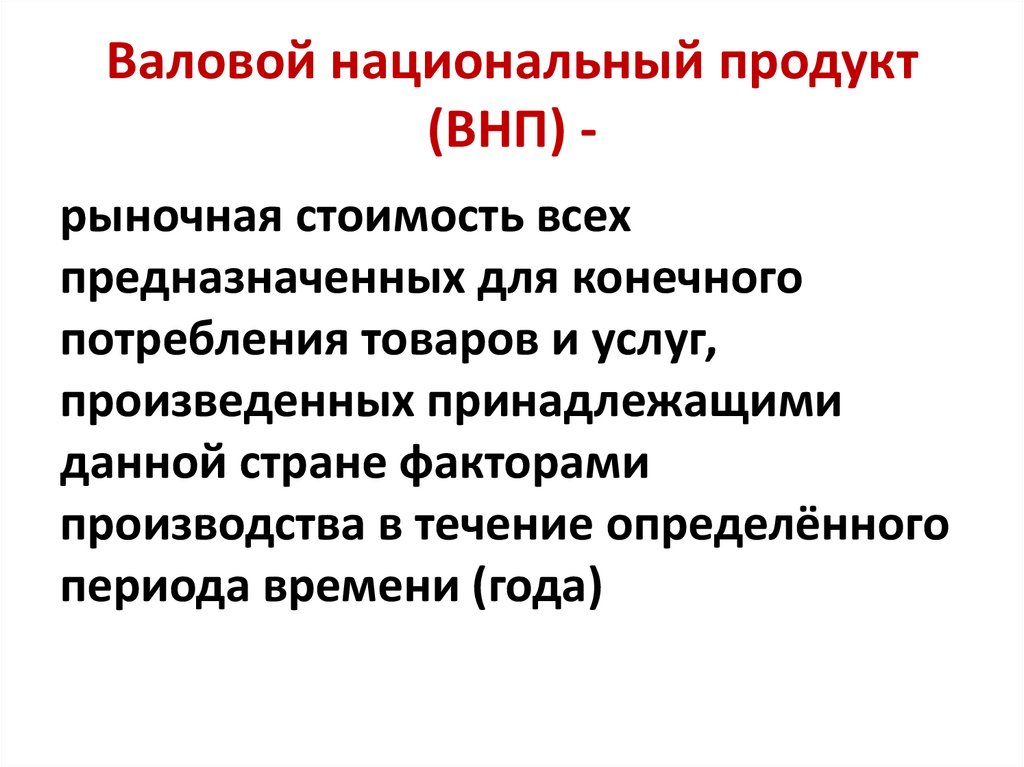 Валовой национальный продукт (ВНП) -

рыночная стоимость всех предназначенных для конечного потребления товаров и услуг, произведенных принадлежащими данной стране факторами производства в течение определённого периода времени (года)